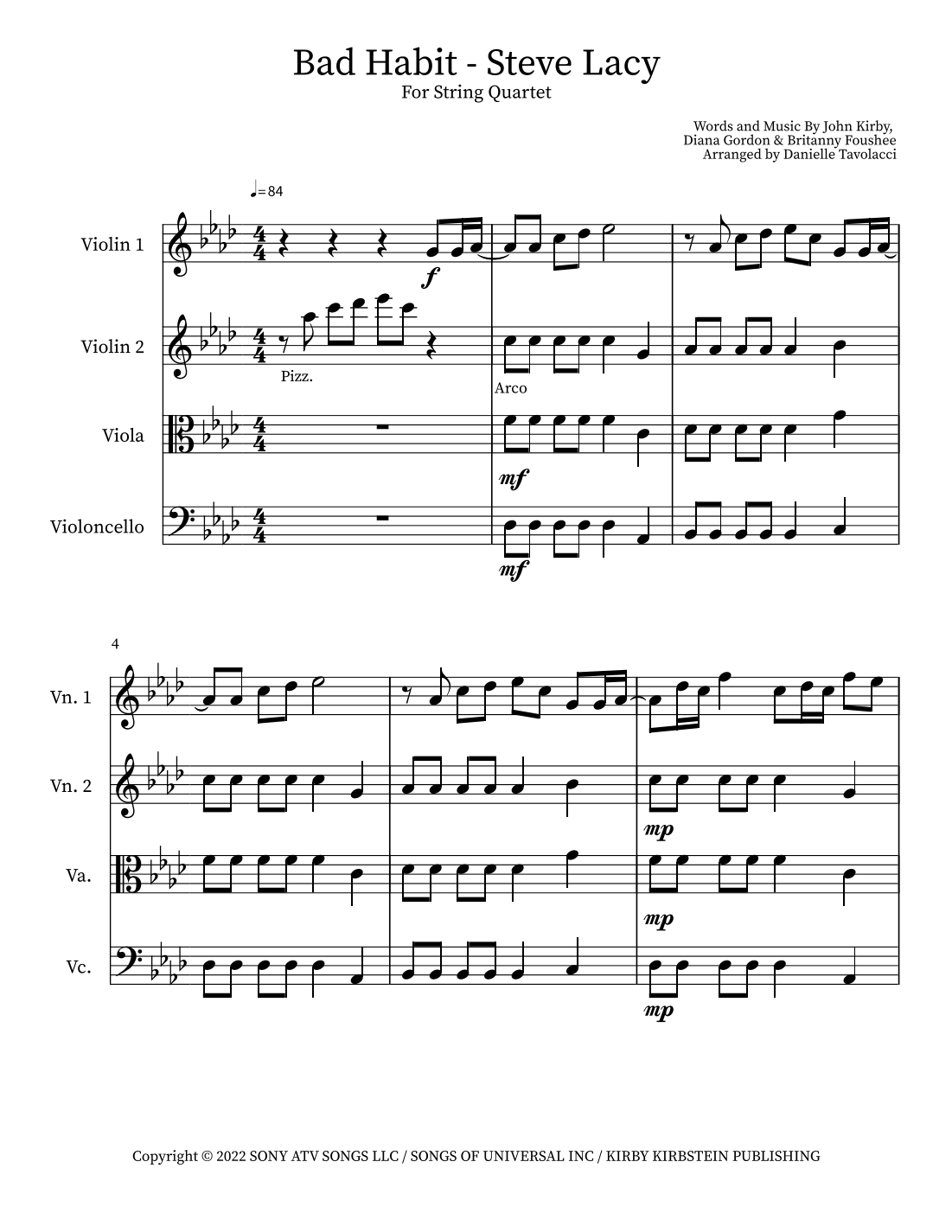 Bad Habit - Steve Lacy
For String Quartet

Words and Music By John Kirby,
Diana Gordon & Britanny Foushee
Arranged by Danielle Tavolacci

♩=84

Violin 1

f

Violin 2

Pizz.

Arco

Viola

mf

Violoncello

mf

4

Vn. 1

Vn. 2

mp

Va.

mp

Vc.

mp

Copyright © 2022 SONY ATV SONGS LLC / SONGS OF UNIVERSAL INC / KIRBY KIRBSTEIN PUBLISHING